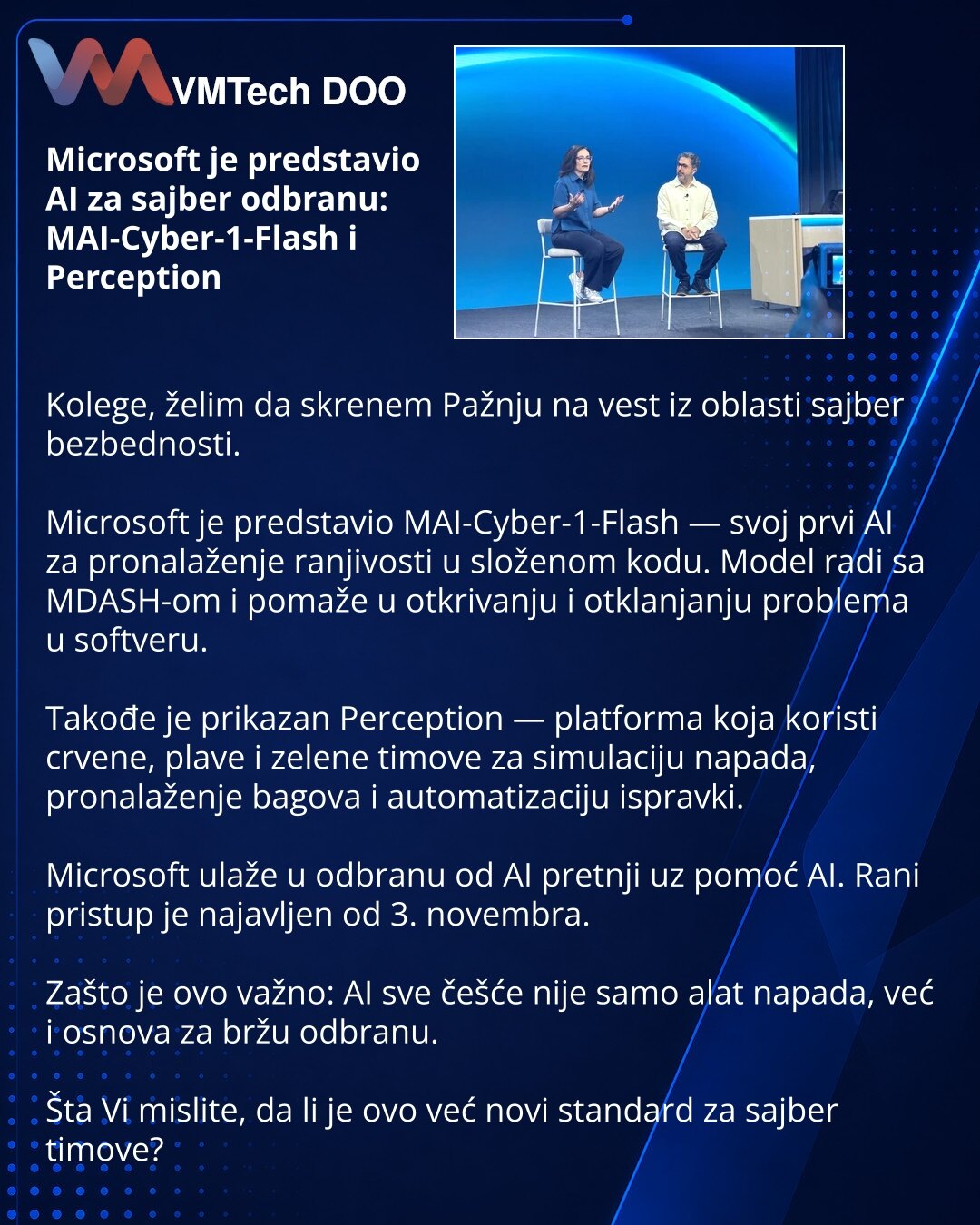 VMTech DOO

Microsoft je predstavio AI za sajber odbranu: MAI-Cyber-1-Flash i Perception

Kolege, želim da skrenem Pažnju na vest iz oblasti sajber bezbednosti.

Microsoft je predstavio MAI-Cyber-1-Flash — svoj prvi AI za pronalaženje ranjivosti u složenom kodu. Model radi sa MDASH-om i pomaže u otkrivanju i otklanjanju problema u softveru.

Takođe je prikazan Perception — platforma koja koristi crvene, plave i zelene timove za simulaciju napada, pronalaženje bagova i automatizaciju ispravki.

Microsoft ulaže u odbranu od AI pretnji uz pomoć AI. Rani pristup je najavljen od 3. novembra.

Zašto je ovo važno: AI sve češće nije samo alat napada, već i osnova za bržu odbranu.

Šta Vi mislite, da li je ovo već novi standard za sajber timove?